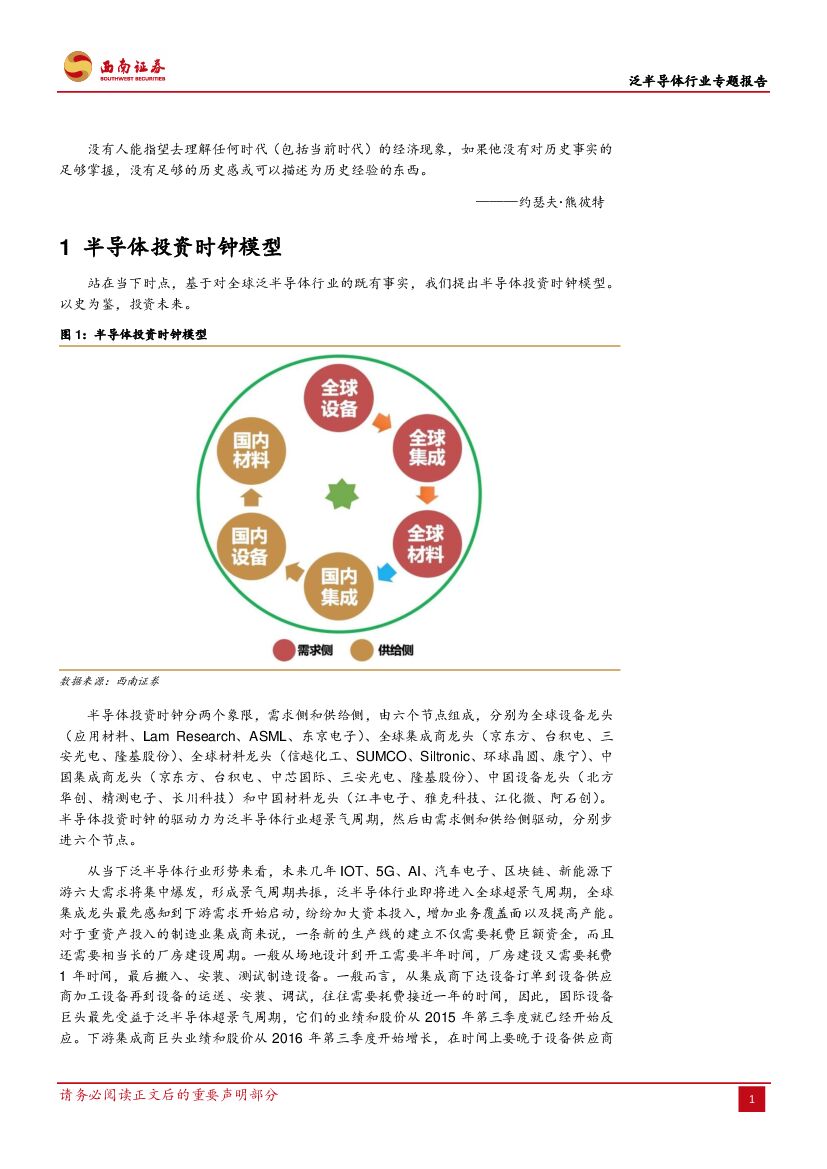 西南证券
SOUTHWEST SECURITIES

泛半导体行业专题报告

没有人能指望去理解任何时代（包括当前时代）的经济现象，如果他没有对历史事实的足够掌握，没有足够的历史感或可以描述为历史经验的东西。

———约瑟夫·熊彼特

1 半导体投资时钟模型

站在当下时点，基于对全球泛半导体行业的既有事实，我们提出半导体投资时钟模型。以史为鉴，投资未来。

图 1：半导体投资时钟模型

全球设备

全球集成

全球材料

国内集成

国内设备

国内材料

需求侧

供给侧

数据来源：西南证券

半导体投资时钟分两个象限，需求侧和供给侧，由六个节点组成，分别为全球设备龙头（应用材料、Lam Research、ASML、东京电子）、全球集成商龙头（京东方、台积电、三安光电、隆基股份）、全球材料龙头（信越化工、SUMCO、Siltronic、环球晶圆、康宁）、中国集成商龙头（京东方、台积电、中芯国际、三安光电、隆基股份）、中国设备龙头（北方华创、精测电子、长川科技）和中国材料龙头（江丰电子、雅克科技、江化微、阿石创）。半导体投资时钟的驱动力为泛半导体行业超景气周期，然后由需求侧和供给侧驱动，分别步进六个节点。

从当下泛半导体行业形势来看，未来几年 IOT、5G、AI、汽车电子、区块链、新能源下游六大需求将集中爆发，形成景气周期共振，泛半导体行业即将进入全球超景气周期，全球集成龙头最先感知到下游需求开始启动，纷纷加大资本投入，增加业务覆盖面以及提高产能。对于重资产投入的制造业集成商来说，一条新的生产线的建立不仅需要耗费巨额资金，而且还需要相当长的厂房建设周期。一般从场地设计到开工需要半年时间，厂房建设又需要耗费 1 年时间，最后搬入、安装、测试制造设备。一般而言，从集成商下达设备订单到设备供应商加工设备再到设备的运送、安装、调试，往往需要耗费接近一年的时间，因此，国际设备巨头最先受益于泛半导体超景气周期，它们的业绩和股价从 2015 年第三季度就已经开始反应。下游集成商巨头业绩和股价从 2016 年第三季度开始增长，在时间上要晚于设备供应商

请务必阅读正文后的重要声明部分

1